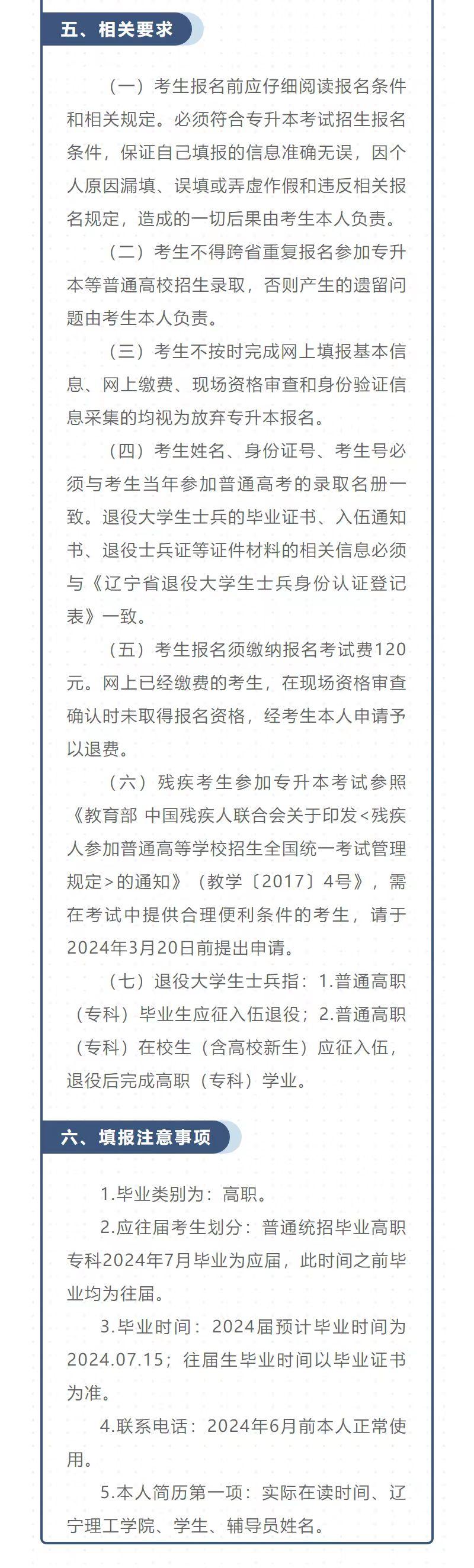 五、相关要求

（一）考生报名前应仔细阅读报名条件和相关规定。必须符合专升本考试招生报名条件，保证自己填报的信息准确无误，因个人原因漏填、误填或弄虚作假和违反相关报名规定，造成的一切后果由考生本人负责。

（二）考生不得跨省重复报名参加专升本等普通高校招生录取，否则产生的遗留问题由考生本人负责。

（三）考生不按时完成网上填报基本信息、网上缴费、现场资格审查和身份验证信息采集的均视为放弃专升本报名。

（四）考生姓名、身份证号、考生号必须与考生当年参加普通高考的录取名册一致。退役大学生士兵的毕业证书、入伍通知书、退役士兵证等证件材料的相关信息必须与《辽宁省退役大学生士兵身份认证登记表》一致。

（五）考生报名须缴纳报名考试费120元。网上已经缴费的考生，在现场资格审查确认时未取得报名资格，经考生本人申请予以退费。

（六）残疾考生参加专升本考试参照《教育部 中国残疾人联合会关于印发<残疾人参加普通高等学校招生全国统一考试管理规定>的通知》（教学〔2017〕4号），需在考试中提供合理便利条件的考生，请于2024年3月20日前提出申请。

（七）退役大学生士兵指：1.普通高职（专科）毕业生应征入伍退役；2.普通高职（专科）在校生（含高校新生）应征入伍，退役后完成高职（专科）学业。

六、填报注意事项

1.毕业类别为：高职。

2.应往届考生划分：普通统招毕业高职专科2024年7月毕业为应届，此时间之前毕业均为往届。

3.毕业时间：2024届预计毕业时间为2024.07.15；往届生毕业时间以毕业证书为准。

4.联系电话：2024年6月前本人正常使用。

5.本人简历第一项：实际在读时间、辽宁理工学院、学生、辅导员姓名。